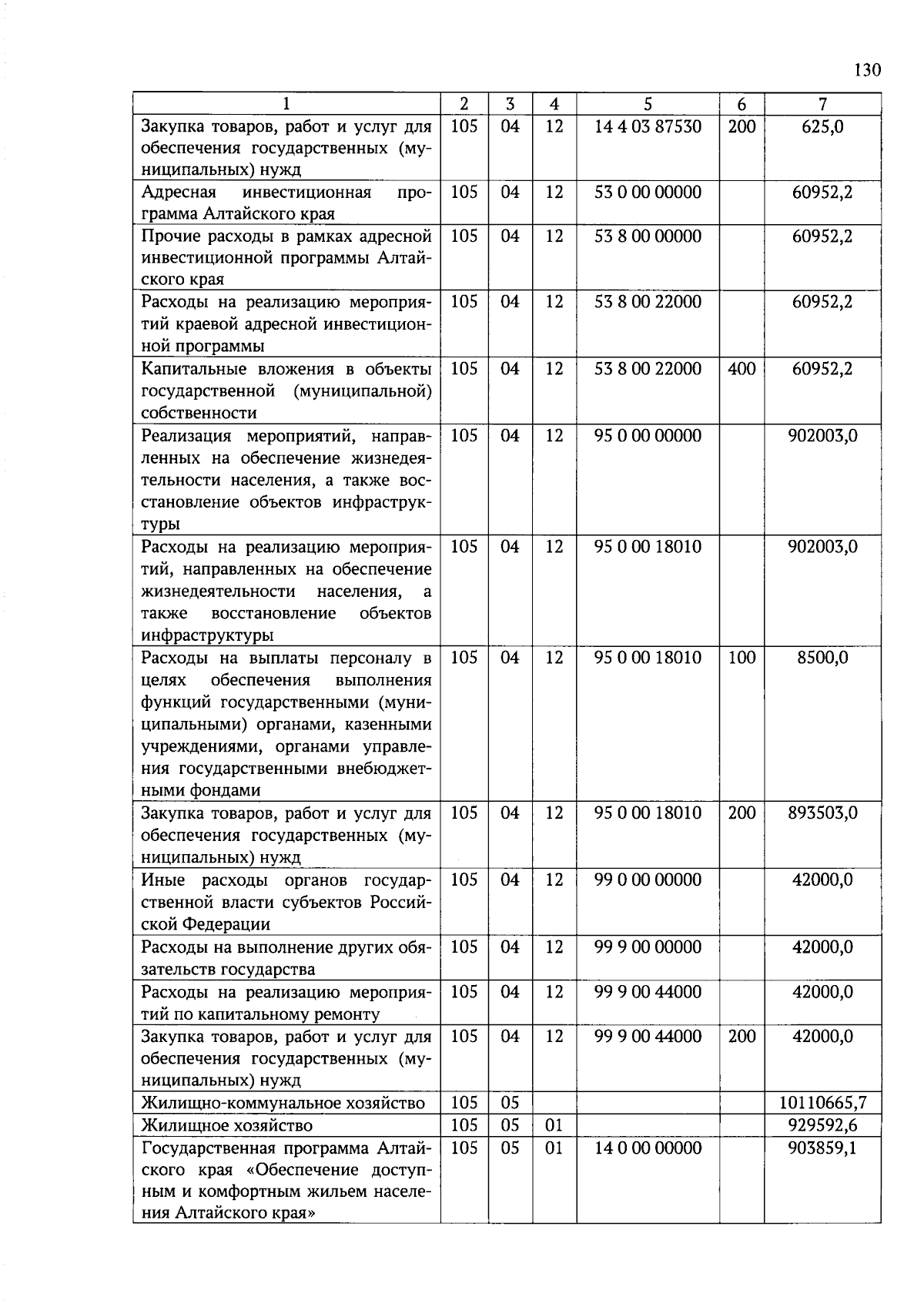 130

| 1 | 2 | 3 | 4 | 5 | 6 | 7 |
|---|---|---|---|---|---|---|
| Закупка товаров, работ и услуг для обеспечения государственных (муниципальных) нужд | 105 | 04 | 12 | 14 4 03 87530 | 200 | 625,0 |
| Адресная инвестиционная программа Алтайского края | 105 | 04 | 12 | 53 0 00 00000 | | 60952,2 |
| Прочие расходы в рамках адресной инвестиционной программы Алтайского края | 105 | 04 | 12 | 53 8 00 00000 | | 60952,2 |
| Расходы на реализацию мероприятий краевой адресной инвестиционной программы | 105 | 04 | 12 | 53 8 00 22000 | | 60952,2 |
| Капитальные вложения в объекты государственной (муниципальной) собственности | 105 | 04 | 12 | 53 8 00 22000 | 400 | 60952,2 |
| Реализация мероприятий, направленных на обеспечение жизнедеятельности населения, а также восстановление объектов инфраструктуры | 105 | 04 | 12 | 95 0 00 00000 | | 902003,0 |
| Расходы на реализацию мероприятий, направленных на обеспечение жизнедеятельности населения, а также восстановление объектов инфраструктуры | 105 | 04 | 12 | 95 0 00 18010 | | 902003,0 |
| Расходы на выплаты персоналу в целях обеспечения выполнения функций государственными (муниципальными) органами, казенными учреждениями, органами управления государственными внебюджетными фондами | 105 | 04 | 12 | 95 0 00 18010 | 100 | 8500,0 |
| Закупка товаров, работ и услуг для обеспечения государственных (муниципальных) нужд | 105 | 04 | 12 | 95 0 00 18010 | 200 | 893503,0 |
| Иные расходы органов государственной власти субъектов Российской Федерации | 105 | 04 | 12 | 99 0 00 00000 | | 42000,0 |
| Расходы на выполнение других обязательств государства | 105 | 04 | 12 | 99 9 00 00000 | | 42000,0 |
| Расходы на реализацию мероприятий по капитальному ремонту | 105 | 04 | 12 | 99 9 00 44000 | | 42000,0 |
| Закупка товаров, работ и услуг для обеспечения государственных (муниципальных) нужд | 105 | 04 | 12 | 99 9 00 44000 | 200 | 42000,0 |
| Жилищно-коммунальное хозяйство | 105 | 05 | | | | 10110665,7 |
| Жилищное хозяйство | 105 | 05 | 01 | | | 929592,6 |
| Государственная программа Алтайского края «Обеспечение доступным и комфортным жильем населения Алтайского края» | 105 | 05 | 01 | 14 0 00 00000 | | 903859,1 |